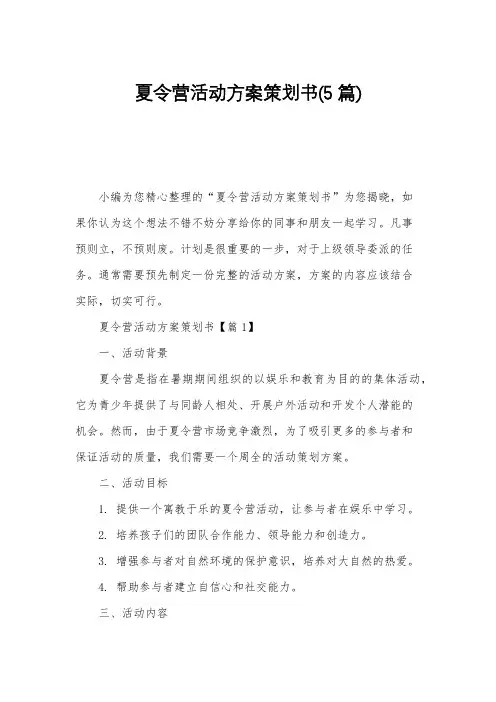 夏令营活动方案策划书(5 篇)

小编为您精心整理的“夏令营活动方案策划书”为您揭晓，如果你认为这个想法不错不妨分享给你的同事和朋友一起学习。凡事预则立，不预则废。计划是很重要的一步，对于上级领导委派的任务。通常需要预先制定一份完整的活动方案，方案的内容应该结合实际，切实可行。

夏令营活动方案策划书【篇 1】

一、活动背景

夏令营是指在暑期期间组织的以娱乐和教育为目的的集体活动，它为青少年提供了与同龄人相处、开展户外活动和开发个人潜能的机会。然而，由于夏令营市场竞争激烈，为了吸引更多的参与者和保证活动的质量，我们需要一个周全的活动策划方案。

二、活动目标

1. 提供一个寓教于乐的夏令营活动，让参与者在娱乐中学习。

2. 培养孩子们的团队合作能力、领导能力和创造力。

3. 增强参与者对自然环境的保护意识，培养对大自然的热爱。

4. 帮助参与者建立自信心和社交能力。

三、活动内容